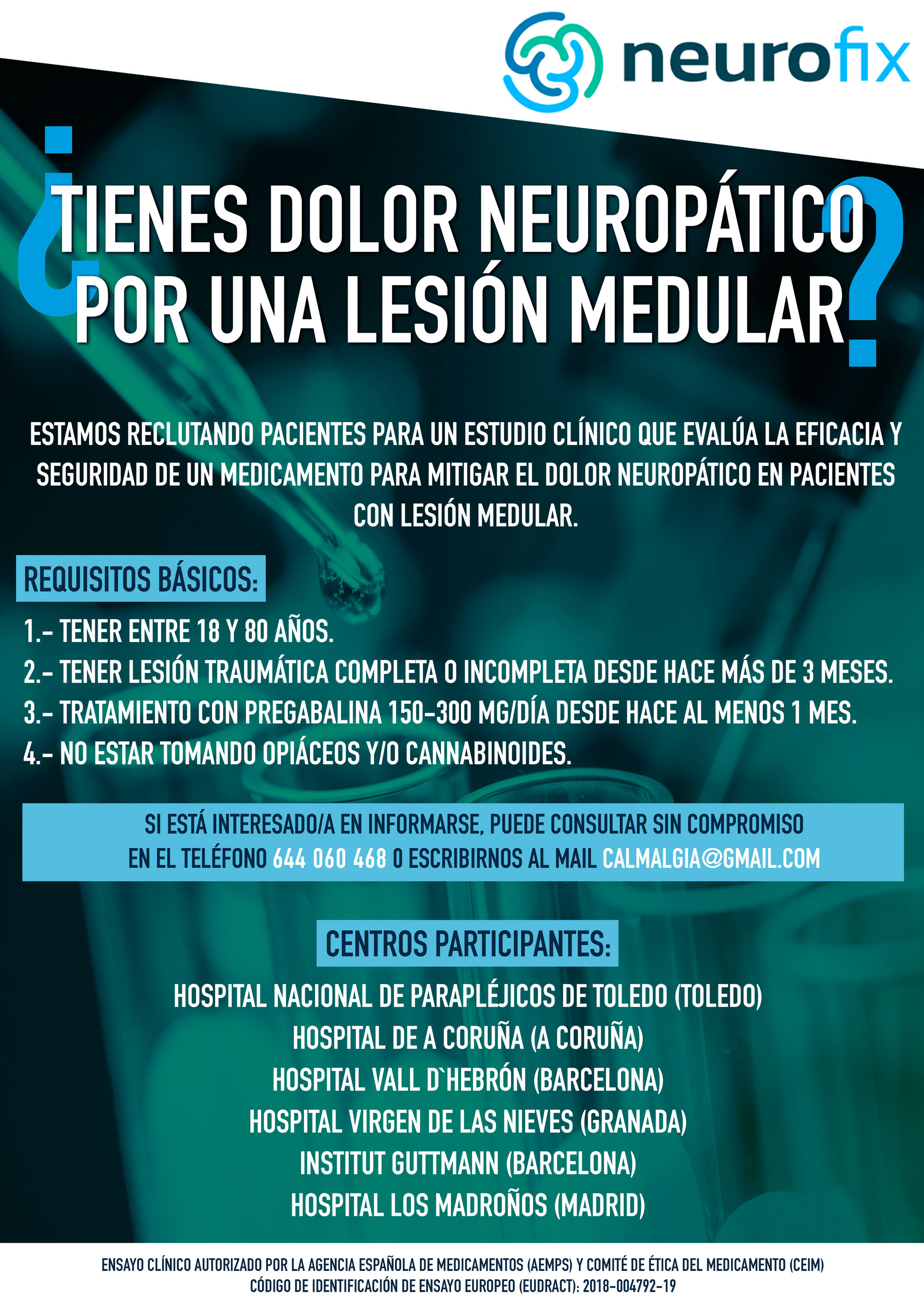 neurofix

¿TIENES DOLOR NEUROPÁTICO POR UNA LESIÓN MEDULAR?

ESTAMOS RECLUTANDO PACIENTES PARA UN ESTUDIO CLÍNICO QUE EVALÚA LA EFICACIA Y SEGURIDAD DE UN MEDICAMENTO PARA MITIGAR EL DOLOR NEUROPÁTICO EN PACIENTES CON LESIÓN MEDULAR.

REQUISITOS BÁSICOS:

1.- TENER ENTRE 18 Y 80 AÑOS.
2.- TENER LESIÓN TRAUMÁTICA COMPLETA O INCOMPLETA DESDE HACE MÁS DE 3 MESES.
3.- TRATAMIENTO CON PREGABALINA 150-300 MG/DÍA DESDE HACE AL MENOS 1 MES.
4.- NO ESTAR TOMANDO OPIÁCEOS Y/O CANNABINOIDES.

SI ESTÁ INTERESADO/A EN INFORMARSE, PUEDE CONSULTAR SIN COMPROMISO EN EL TELÉFONO 644 060 468 O ESCRIBIRNOS AL MAIL CALMALGIA@GMAIL.COM

CENTROS PARTICIPANTES:

HOSPITAL NACIONAL DE PARAPLÉJICOS DE TOLEDO (TOLEDO)
HOSPITAL DE A CORUÑA (A CORUÑA)
HOSPITAL VALL D`HEBRÓN (BARCELONA)
HOSPITAL VIRGEN DE LAS NIEVES (GRANADA)
INSTITUT GUTTMANN (BARCELONA)
HOSPITAL LOS MADROÑOS (MADRID)

ENSAYO CLÍNICO AUTORIZADO POR LA AGENCIA ESPAÑOLA DE MEDICAMENTOS (AEMPS) Y COMITÉ DE ÉTICA DEL MEDICAMENTO (CEIM)
CÓDIGO DE IDENTIFICACIÓN DE ENSAYO EUROPEO (EUDRACT): 2018-004792-19